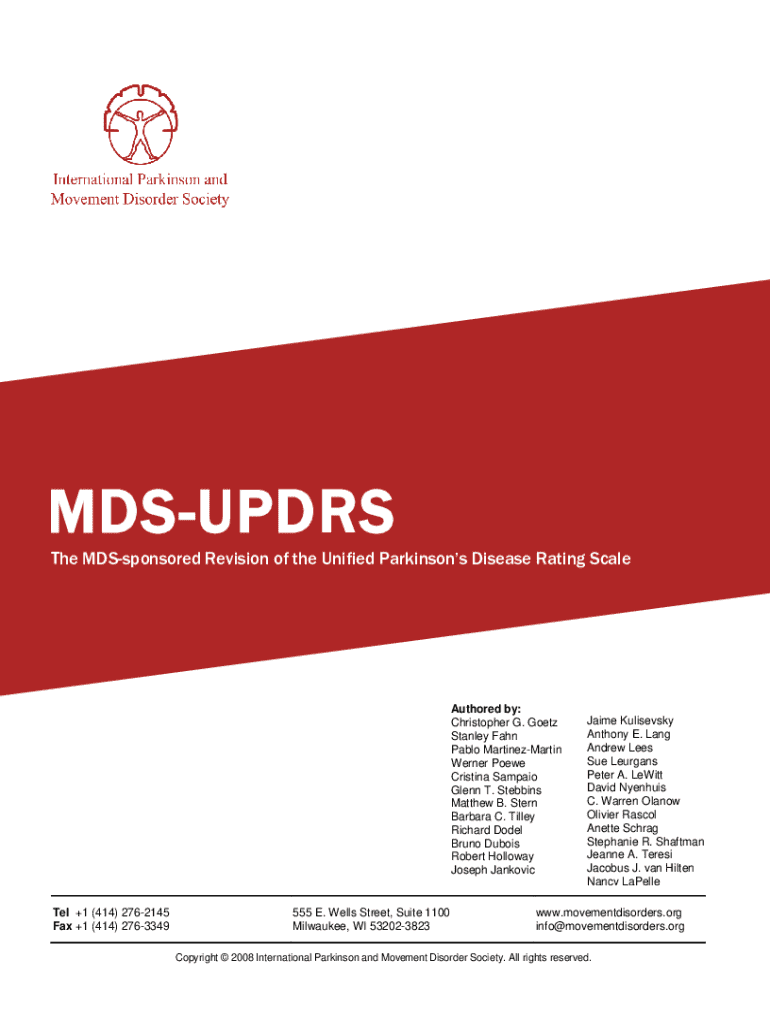 International Parkinson and Movement Disorder Society

MDS-UPDRS

The MDS-sponsored Revision of the Unified Parkinson's Disease Rating Scale

Authored by:
Christopher G. Goetz
Stanley Fahn
Pablo Martinez-Martin
Werner Poewe
Cristina Sampaio
Glenn T. Stebbins
Matthew B. Stern
Barbara C. Tilley
Richard Dodel
Bruno Dubois
Robert Holloway
Joseph Jankovic

Jaime Kulisevsky
Anthony E. Lang
Andrew Lees
Sue Leurgans
Peter A. LeWitt
David Nyenhuis
C. Warren Olanow
Olivier Rascol
Anette Schrag
Stephanie R. Shaftman
Jeanne A. Teresi
Jacobus J. van Hilten
Nancy LaPelle

Tel +1 (414) 276-2145
Fax +1 (414) 276-3349

555 E. Wells Street, Suite 1100
Milwaukee, WI 53202-3823

www.movementdisorders.org
info@movementdisorders.org

Copyright © 2008 International Parkinson and Movement Disorder Society. All rights reserved.